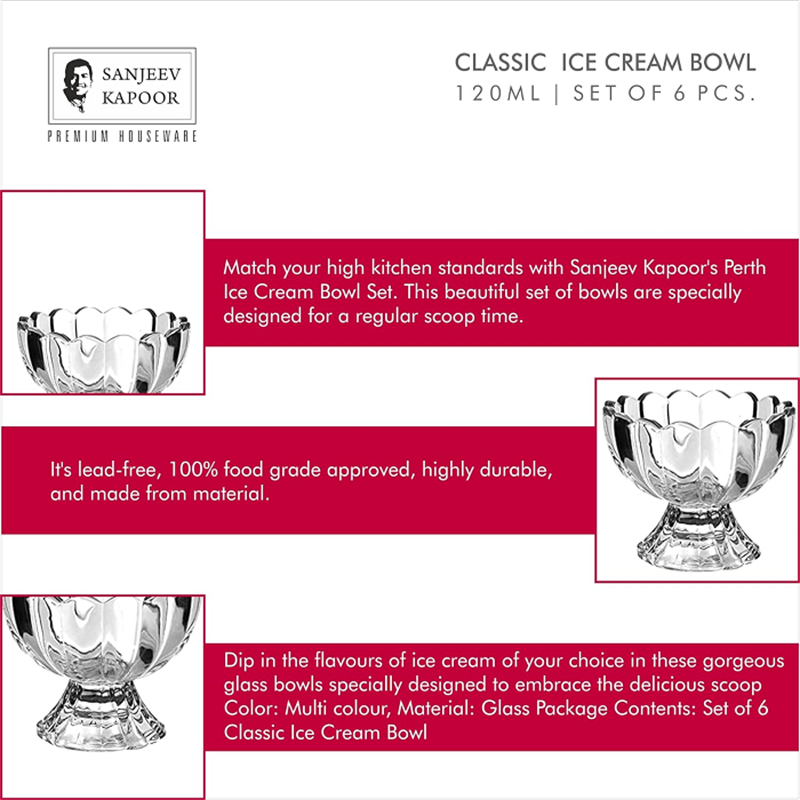 SANJEEV
KAPOOR

PREMIUM HOUSEWARE

CLASSIC ICE CREAM BOWL
120ML | SET OF 6 PCS.

Match your high kitchen standards with Sanjeev Kapoor's Perth Ice Cream Bowl Set. This beautiful set of bowls are specially designed for a regular scoop time.

It's lead-free, 100% food grade approved, highly durable, and made from material.

Dip in the flavours of ice cream of your choice in these gorgeous glass bowls specially designed to embrace the delicious scoop Color: Multi colour, Material: Glass Package Contents: Set of 6 Classic Ice Cream Bowl